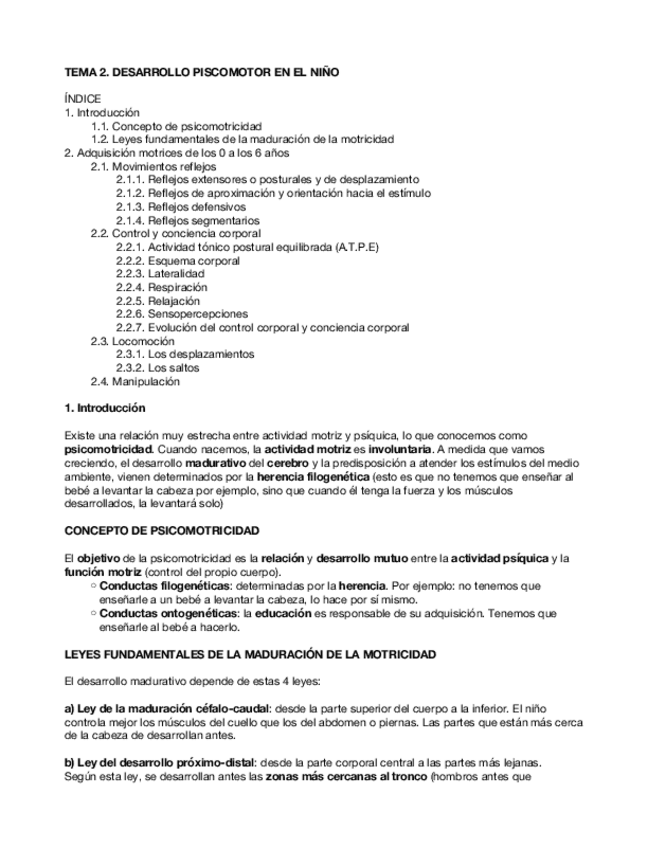 TEMA 2. DESARROLLO PISCOMOTOR EN EL NIÑO

ÍNDICE
1. Introducción
1.1. Concepto de psicomotricidad
1.2. Leyes fundamentales de la maduración de la motricidad
2. Adquisición motrices de los 0 a los 6 años
2.1. Movimientos reflejos
2.1.1. Reflejos extensores o posturales y de desplazamiento
2.1.2. Reflejos de aproximación y orientación hacia el estímulo
2.1.3. Reflejos defensivos
2.1.4. Reflejos segmentarios
2.2. Control y conciencia corporal
2.2.1. Actividad tónico postural equilibrada (A.T.P.E)
2.2.2. Esquema corporal
2.2.3. Lateralidad
2.2.4. Respiración
2.2.5. Relajación
2.2.6. Sensopercepciones
2.2.7. Evolución del control corporal y conciencia corporal
2.3. Locomoción
2.3.1. Los desplazamientos
2.3.2. Los saltos
2.4. Manipulación

1. Introducción

Existe una relación muy estrecha entre actividad motriz y psíquica, lo que conocemos como psicomotricidad. Cuando nacemos, la actividad motriz es involuntaria. A medida que vamos creciendo, el desarrollo madurativo del cerebro y la predisposición a atender los estímulos del medio ambiente, vienen determinados por la herencia filogenética (esto es que no tenemos que enseñar al bebé a levantar la cabeza por ejemplo, sino que cuando él tenga la fuerza y los músculos desarrollados, la levantará solo)

CONCEPTO DE PSICOMOTRICIDAD

El objetivo de la psicomotricidad es la relación y desarrollo mutuo entre la actividad psíquica y la función motriz (control del propio cuerpo).
○ Conductas filogenéticas: determinadas por la herencia. Por ejemplo: no tenemos que enseñarle a un bebé a levantar la cabeza, lo hace por sí mismo.
○ Conductas ontogenéticas: la educación es responsable de su adquisición. Tenemos que enseñarle al bebé a hacerlo.

LEYES FUNDAMENTALES DE LA MADURACIÓN DE LA MOTRICIDAD

El desarrollo madurativo depende de estas 4 leyes:

a) Ley de la maduración céfalo-caudal: desde la parte superior del cuerpo a la inferior. El niño controla mejor los músculos del cuello que los del abdomen o piernas. Las partes que están más cerca de la cabeza de desarrollan antes.

b) Ley del desarrollo próximo-distal: desde la parte corporal central a las partes más lejanas. Según esta ley, se desarrollan antes las zonas más cercanas al tronco (hombros antes que